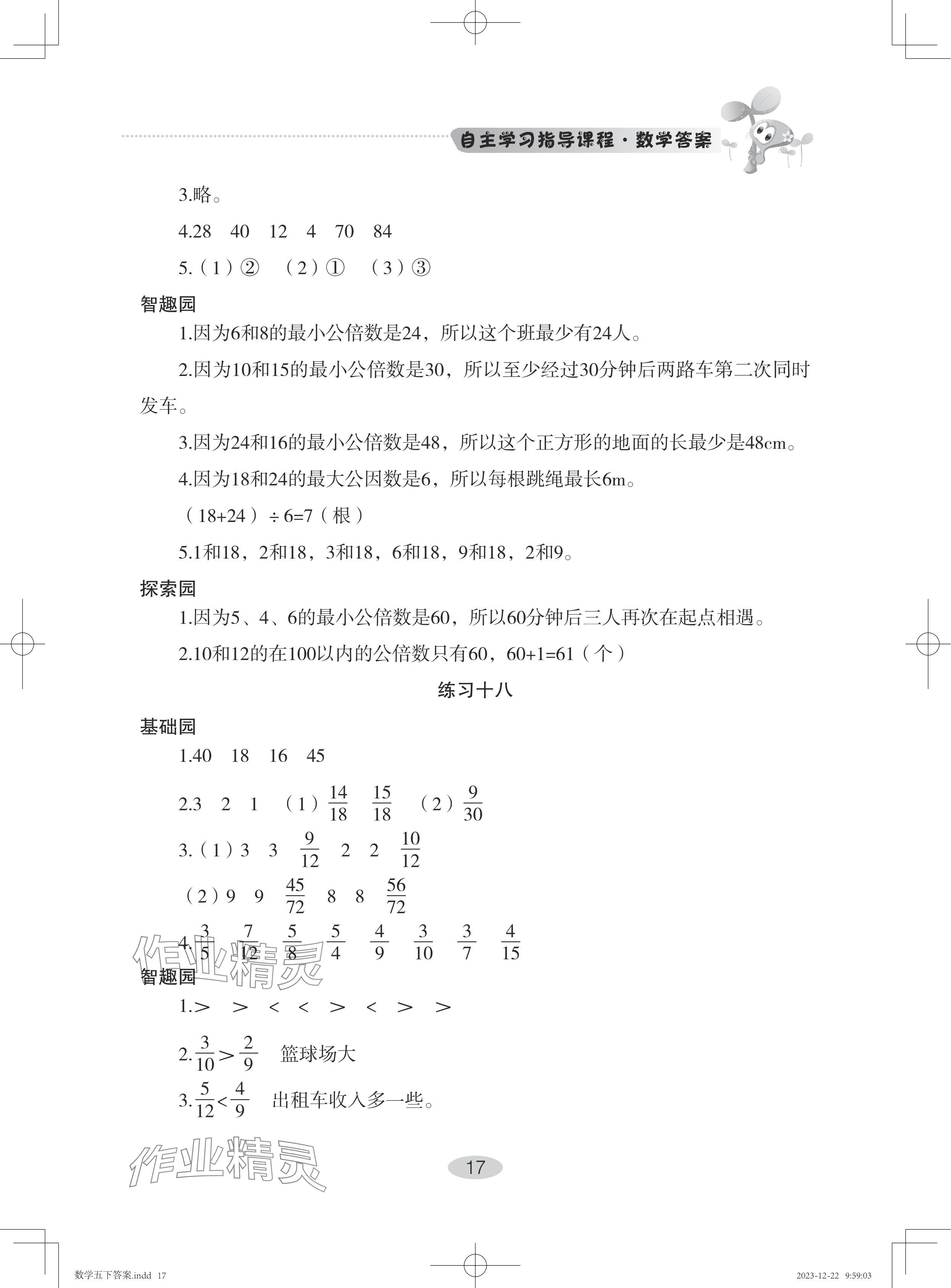 自主学习指导课程·数学答案

3.略。

4.28　40　12　4　70　84

5.（1）②　（2）①　（3）③

智趣园

1.因为6和8的最小公倍数是24，所以这个班最少有24人。

2.因为10和15的最小公倍数是30，所以至少经过30分钟后两路车第二次同时发车。

3.因为24和16的最小公倍数是48，所以这个正方形的地面的长最少是48cm。

4.因为18和24的最大公因数是6，所以每根跳绳最长6m。

（18+24）÷6=7（根）

5.1和18，2和18，3和18，6和18，9和18，2和9。

探索园

1.因为5、4、6的最小公倍数是60，所以60分钟后三人再次在起点相遇。

2.10和12的在100以内的公倍数只有60，60+1=61（个）

练习十八

基础园

1.40　18　16　45

2.3　2　1　（1）$\frac{14}{18}$　$\frac{15}{18}$　（2）$\frac{9}{30}$

3.（1）3　3　$\frac{9}{12}$　2　2　$\frac{10}{12}$

（2）9　9　$\frac{45}{72}$　8　8　$\frac{56}{72}$

4.$\frac{3}{5}$　$\frac{7}{12}$　$\frac{5}{8}$　$\frac{5}{4}$　$\frac{4}{9}$　$\frac{3}{10}$　$\frac{3}{7}$　$\frac{4}{15}$

作业精灵

智趣园

1.>　>　<　<　>　<　>　>

2.$\frac{3}{10}>\frac{2}{9}$　篮球场大

3.$\frac{5}{12}<\frac{4}{9}$　出租车收入多一些。

作业精灵

17

数学五下答案.indd 17　　2023-12-22 9:59:03